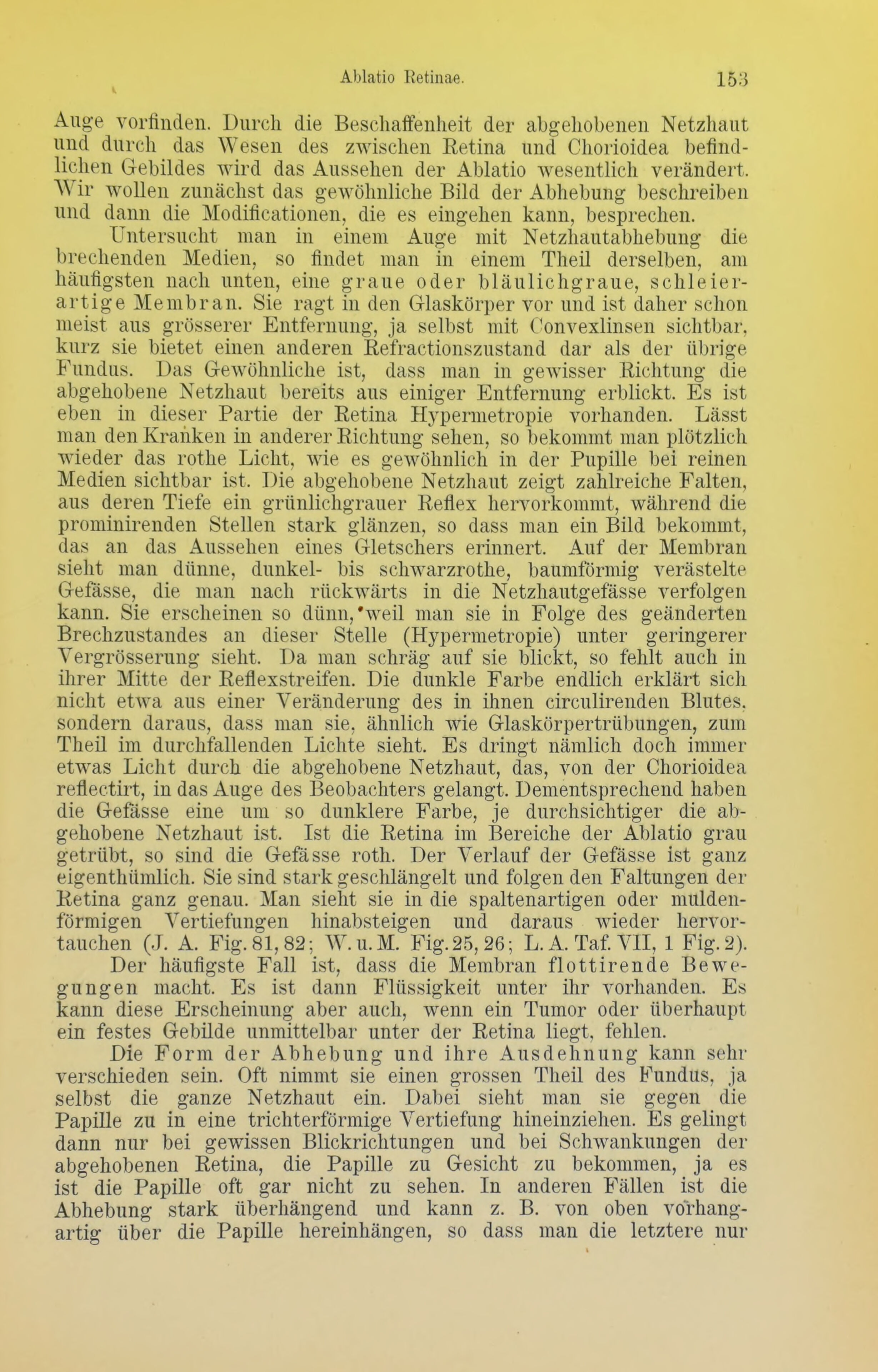 Ablatio Retinae. 153

Auge vorfinden. Durch die Beschaffenheit der abgehobenen Netzhaut und durch das Wesen des zwischen Retina und Chorioidea befindlichen Gebildes wird das Aussehen der Ablatio wesentlich verändert. Wir wollen zunächst das gewöhnliche Bild der Abhebung beschreiben und dann die Modificationen, die es eingehen kann, besprechen.

Untersucht man in einem Auge mit Netzhautabhebung die brechenden Medien, so findet man in einem Theil derselben, am häufigsten nach unten, eine graue oder bläulichgraue, schleierartige Membran. Sie ragt in den Glaskörper vor und ist daher schon meist aus grösserer Entfernung, ja selbst mit Convexlinsen sichtbar, kurz sie bietet einen anderen Refractionszustand dar als der übrige Fundus. Das Gewöhnliche ist, dass man in gewisser Richtung die abgehobene Netzhaut bereits aus einiger Entfernung erblickt. Es ist eben in dieser Partie der Retina Hypermetropie vorhanden. Lässt man den Kranken in anderer Richtung sehen, so bekommt man plötzlich wieder das rothe Licht, wie es gewöhnlich in der Pupille bei reinen Medien sichtbar ist. Die abgehobene Netzhaut zeigt zahlreiche Falten, aus deren Tiefe ein grünlichgrauer Reflex hervorkommt, während die prominirenden Stellen stark glänzen, so dass man ein Bild bekommt, das an das Aussehen eines Gletschers erinnert. Auf der Membran sieht man dünne, dunkel- bis schwarzrothe, baumförmig verästelte Gefässe, die man nach rückwärts in die Netzhautgefässe verfolgen kann. Sie erscheinen so dünn, weil man sie in Folge des geänderten Brechzustandes an dieser Stelle (Hypermetropie) unter geringerer Vergrösserung sieht. Da man schräg auf sie blickt, so fehlt auch in ihrer Mitte der Reflexstreifen. Die dunkle Farbe endlich erklärt sich nicht etwa aus einer Veränderung des in ihnen circulirenden Blutes, sondern daraus, dass man sie, ähnlich wie Glaskörpertrübungen, zum Theil im durchfallenden Lichte sieht. Es dringt nämlich doch immer etwas Licht durch die abgehobene Netzhaut, das, von der Chorioidea reflectirt, in das Auge des Beobachters gelangt. Dementsprechend haben die Gefässe eine um so dunklere Farbe, je durchsichtiger die abgehobene Netzhaut ist. Ist die Retina im Bereiche der Ablatio grau getrübt, so sind die Gefässe roth. Der Verlauf der Gefässe ist ganz eigenthümlich. Sie sind stark geschlängelt und folgen den Faltungen der Retina ganz genau. Man sieht sie in die spaltenartigen oder muldenförmigen Vertiefungen hinabsteigen und daraus wieder hervortauchen (J. A. Fig. 81, 82; W. u. M. Fig. 25, 26; L. A. Taf. VII, 1 Fig. 2).

Der häufigste Fall ist, dass die Membran flottirende Bewegungen macht. Es ist dann Flüssigkeit unter ihr vorhanden. Es kann diese Erscheinung aber auch, wenn ein Tumor oder überhaupt ein festes Gebilde unmittelbar unter der Retina liegt, fehlen.

Die Form der Abhebung und ihre Ausdehnung kann sehr verschieden sein. Oft nimmt sie einen grossen Theil des Fundus, ja selbst die ganze Netzhaut ein. Dabei sieht man sie gegen die Papille zu in eine trichterförmige Vertiefung hineinziehen. Es gelingt dann nur bei gewissen Blickrichtungen und bei Schwankungen der abgehobenen Retina, die Papille zu Gesicht zu bekommen, ja es ist die Papille oft gar nicht zu sehen. In anderen Fällen ist die Abhebung stark überhängend und kann z. B. von oben vorhangartig über die Papille hereinhängen, so dass man die letztere nur